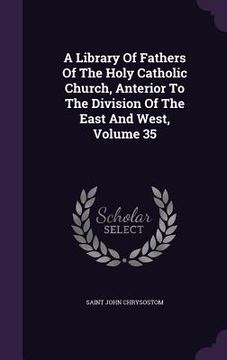 A Library Of Fathers Of The Holy Catholic Church, Anterior To The Division Of The East And West, Volume 35

Scholar SELECT

SAINT JOHN CHRYSOSTOM